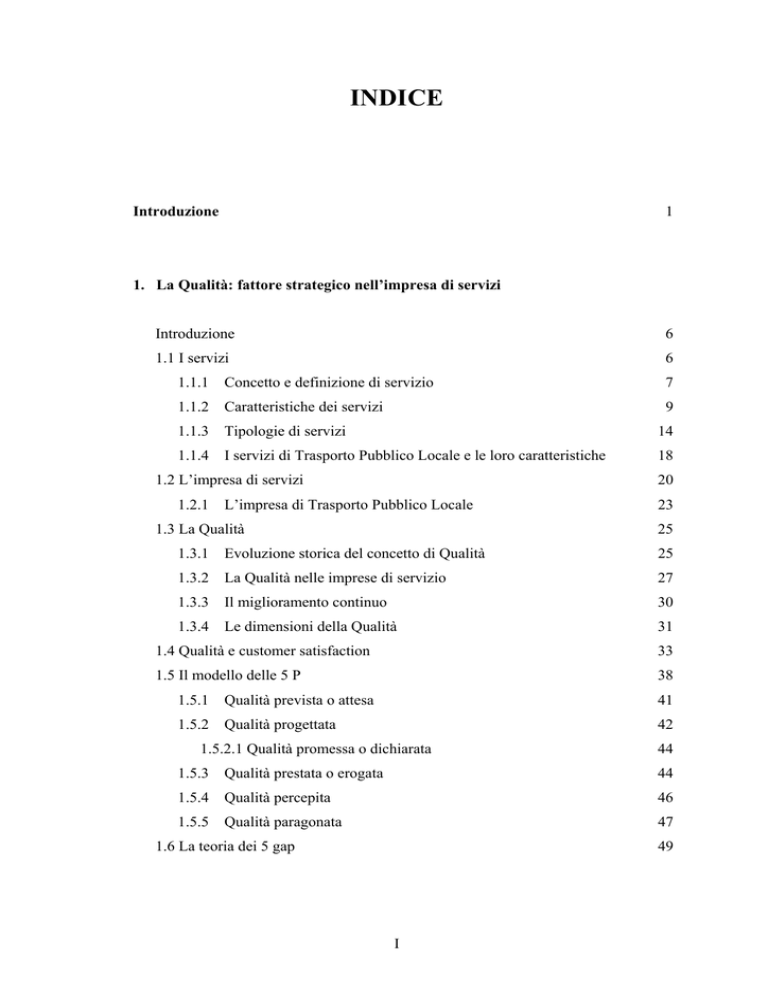 INDICE

Introduzione 1

1. La Qualità: fattore strategico nell'impresa di servizi

Introduzione 6

1.1 I servizi 6

1.1.1 Concetto e definizione di servizio 7

1.1.2 Caratteristiche dei servizi 9

1.1.3 Tipologie di servizi 14

1.1.4 I servizi di Trasporto Pubblico Locale e le loro caratteristiche 18

1.2 L'impresa di servizi 20

1.2.1 L'impresa di Trasporto Pubblico Locale 23

1.3 La Qualità 25

1.3.1 Evoluzione storica del concetto di Qualità 25

1.3.2 La Qualità nelle imprese di servizio 27

1.3.3 Il miglioramento continuo 30

1.3.4 Le dimensioni della Qualità 31

1.4 Qualità e customer satisfaction 33

1.5 Il modello delle 5 P 38

1.5.1 Qualità prevista o attesa 41

1.5.2 Qualità progettata 42

1.5.2.1 Qualità promessa o dichiarata 44

1.5.3 Qualità prestata o erogata 44

1.5.4 Qualità percepita 46

1.5.5 Qualità paragonata 47

1.6 La teoria dei 5 gap 49

I